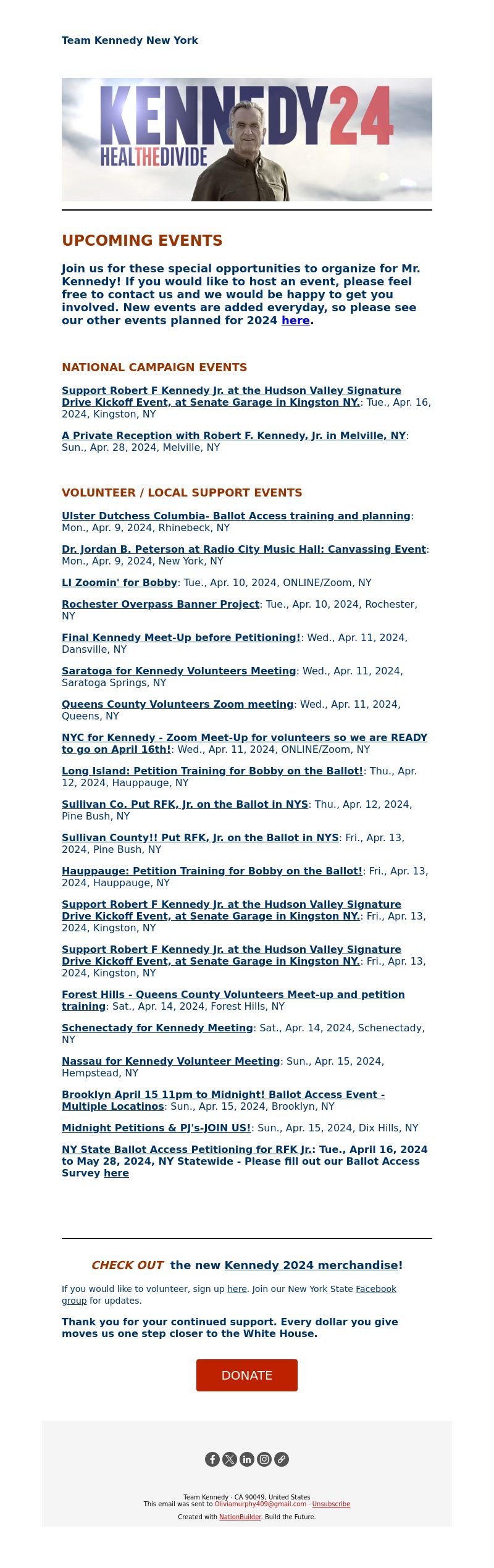 Team Kennedy New York

KENNEDY24
HEALTHEDIVIDE

UPCOMING EVENTS

Join us for these special opportunities to organize for Mr. Kennedy! If you would like to host an event, please feel free to contact us and we would be happy to get you involved. New events are added everyday, so please see our other events planned for 2024 here.

NATIONAL CAMPAIGN EVENTS

Support Robert F Kennedy Jr. at the Hudson Valley Signature Drive Kickoff Event, at Senate Garage in Kingston NY.: Tue., Apr. 16, 2024, Kingston, NY

A Private Reception with Robert F. Kennedy, Jr. in Melville, NY: Sun., Apr. 28, 2024, Melville, NY

VOLUNTEER / LOCAL SUPPORT EVENTS

Ulster Dutchess Columbia- Ballot Access training and planning: Mon., Apr. 9, 2024, Rhinebeck, NY

Dr. Jordan B. Peterson at Radio City Music Hall: Canvassing Event: Mon., Apr. 9, 2024, New York, NY

LI Zoomin' for Bobby: Tue., Apr. 10, 2024, ONLINE/Zoom, NY

Rochester Overpass Banner Project: Tue., Apr. 10, 2024, Rochester, NY

Final Kennedy Meet-Up before Petitioning!: Wed., Apr. 11, 2024, Dansville, NY

Saratoga for Kennedy Volunteers Meeting: Wed., Apr. 11, 2024, Saratoga Springs, NY

Queens County Volunteers Zoom meeting: Wed., Apr. 11, 2024, Queens, NY

NYC for Kennedy - Zoom Meet-Up for volunteers so we are READY to go on April 16th!: Wed., Apr. 11, 2024, ONLINE/Zoom, NY

Long Island: Petition Training for Bobby on the Ballot!: Thu., Apr. 12, 2024, Hauppauge, NY

Sullivan Co. Put RFK, Jr. on the Ballot in NYS: Thu., Apr. 12, 2024, Pine Bush, NY

Sullivan County!! Put RFK, Jr. on the Ballot in NYS: Fri., Apr. 13, 2024, Pine Bush, NY

Hauppauge: Petition Training for Bobby on the Ballot!: Fri., Apr. 13, 2024, Hauppauge, NY

Support Robert F Kennedy Jr. at the Hudson Valley Signature Drive Kickoff Event, at Senate Garage in Kingston NY.: Fri., Apr. 13, 2024, Kingston, NY

Support Robert F Kennedy Jr. at the Hudson Valley Signature Drive Kickoff Event, at Senate Garage in Kingston NY.: Fri., Apr. 13, 2024, Kingston, NY

Forest Hills - Queens County Volunteers Meet-up and petition training: Sat., Apr. 14, 2024, Forest Hills, NY

Schenectady for Kennedy Meeting: Sat., Apr. 14, 2024, Schenectady, NY

Nassau for Kennedy Volunteer Meeting: Sun., Apr. 15, 2024, Hempstead, NY

Brooklyn April 15 11pm to Midnight! Ballot Access Event - Multiple Locatinos: Sun., Apr. 15, 2024, Brooklyn, NY

Midnight Petitions & PJ's-JOIN US!: Sun., Apr. 15, 2024, Dix Hills, NY

NY State Ballot Access Petitioning for RFK Jr.: Tue., April 16, 2024 to May 28, 2024, NY Statewide - Please fill out our Ballot Access Survey here

CHECK OUT the new Kennedy 2024 merchandise!

If you would like to volunteer, sign up here. Join our New York State Facebook group for updates.

Thank you for your continued support. Every dollar you give moves us one step closer to the White House.

DONATE

Team Kennedy · CA 90049, United States
This email was sent to Oliviamurphy409@gmail.com · Unsubscribe
Created with NationBuilder. Build the Future.